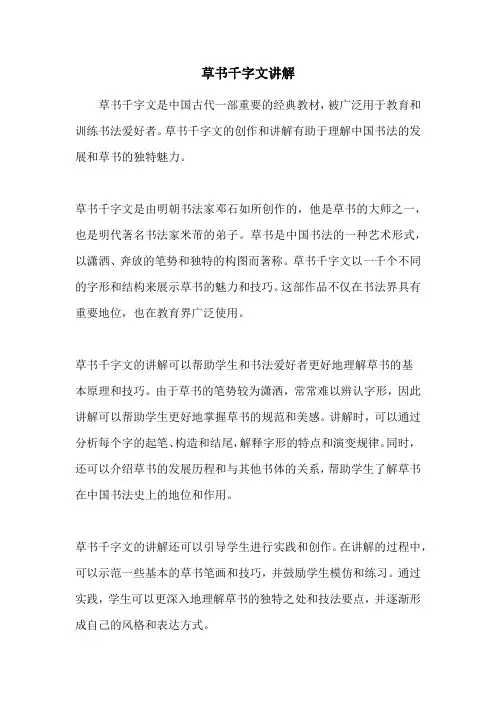 草书千字文讲解

草书千字文是中国古代一部重要的经典教材，被广泛用于教育和训练书法爱好者。草书千字文的创作和讲解有助于理解中国书法的发展和草书的独特魅力。

草书千字文是由明朝书法家邓石如所创作的，他是草书的大师之一，也是明代著名书法家米芾的弟子。草书是中国书法的一种艺术形式，以潇洒、奔放的笔势和独特的构图而著称。草书千字文以一千个不同的字形和结构来展示草书的魅力和技巧。这部作品不仅在书法界具有重要地位，也在教育界广泛使用。

草书千字文的讲解可以帮助学生和书法爱好者更好地理解草书的基本原理和技巧。由于草书的笔势较为潇洒，常常难以辨认字形，因此讲解可以帮助学生更好地掌握草书的规范和美感。讲解时，可以通过分析每个字的起笔、构造和结尾，解释字形的特点和演变规律。同时，还可以介绍草书的发展历程和与其他书体的关系，帮助学生了解草书在中国书法史上的地位和作用。

草书千字文的讲解还可以引导学生进行实践和创作。在讲解的过程中，可以示范一些基本的草书笔画和技巧，并鼓励学生模仿和练习。通过实践，学生可以更深入地理解草书的独特之处和技法要点，并逐渐形成自己的风格和表达方式。